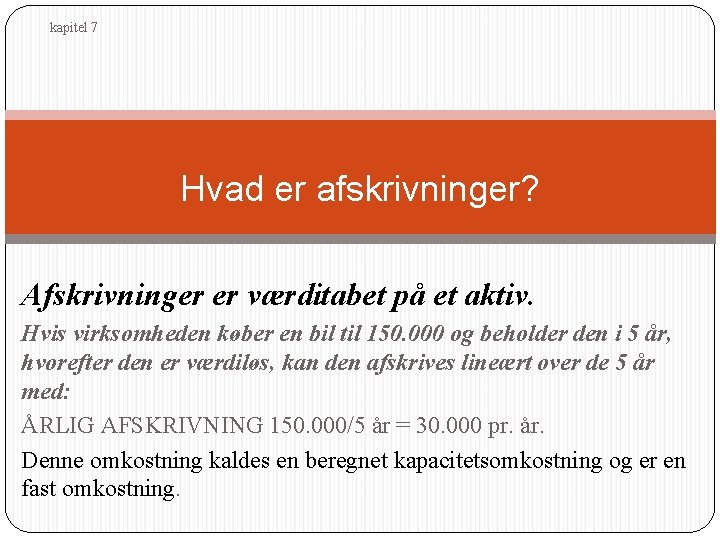 kapitel 7

Hvad er afskrivninger?

Afskrivninger er værditabet på et aktiv.

Hvis virksomheden køber en bil til 150.000 og beholder den i 5 år, hvorefter den er værdiløs, kan den afskrives lineært over de 5 år med:

ÅRLIG AFSKRIVNING 150.000/5 år = 30.000 pr. år.

Denne omkostning kaldes en beregnet kapacitetsomkostning og er en fast omkostning.